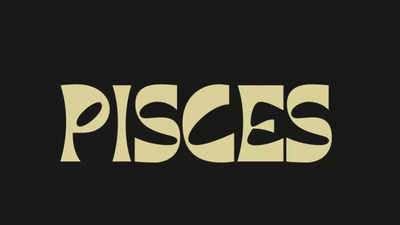 PISCES